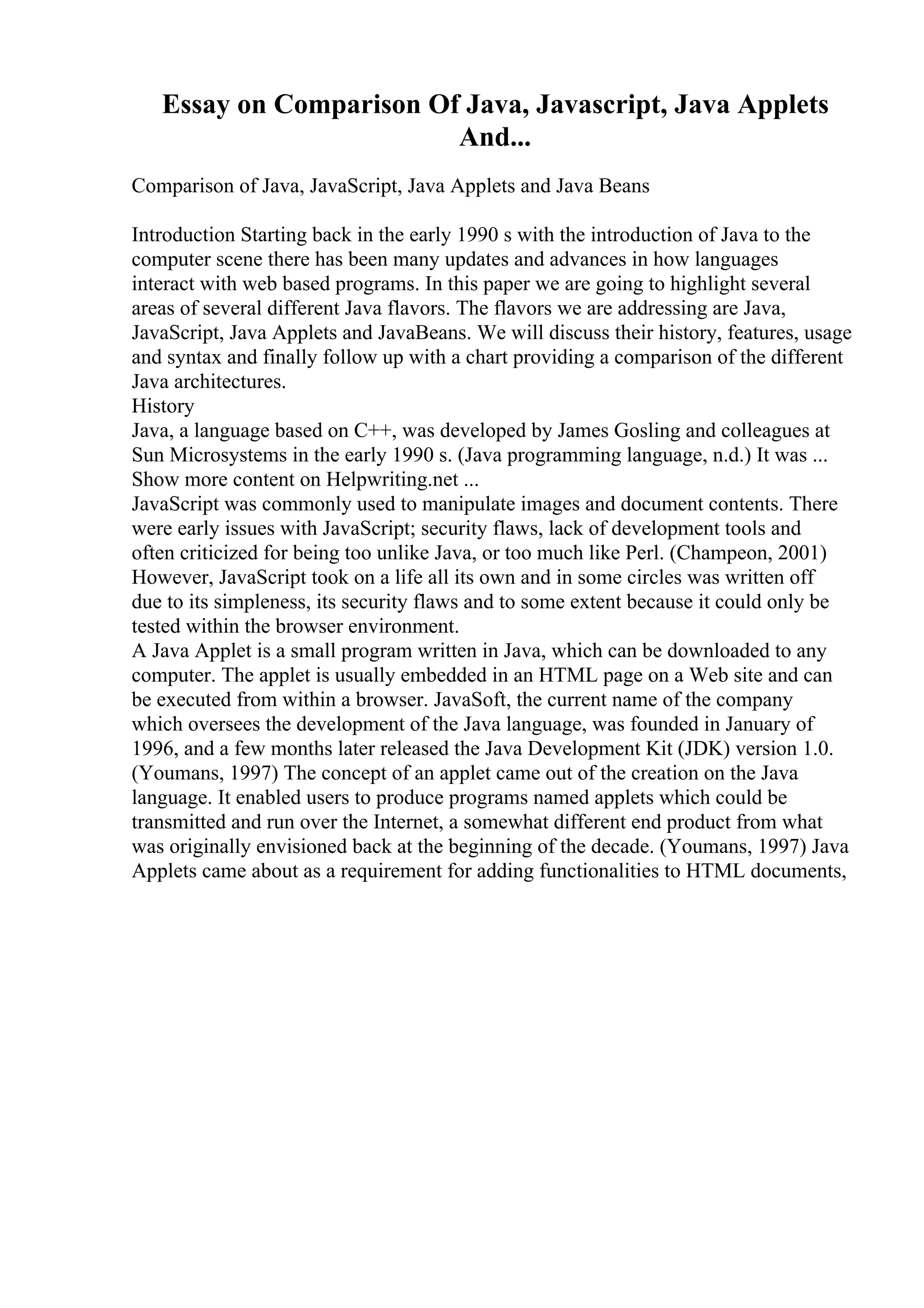 Essay on Comparison Of Java, Javascript, Java Applets And...

Comparison of Java, JavaScript, Java Applets and Java Beans

Introduction Starting back in the early 1990 s with the introduction of Java to the computer scene there has been many updates and advances in how languages interact with web based programs. In this paper we are going to highlight several areas of several different Java flavors. The flavors we are addressing are Java, JavaScript, Java Applets and JavaBeans. We will discuss their history, features, usage and syntax and finally follow up with a chart providing a comparison of the different Java architectures.
History
Java, a language based on C++, was developed by James Gosling and colleagues at Sun Microsystems in the early 1990 s. (Java programming language, n.d.) It was ...
Show more content on Helpwriting.net ...
JavaScript was commonly used to manipulate images and document contents. There were early issues with JavaScript; security flaws, lack of development tools and often criticized for being too unlike Java, or too much like Perl. (Champeon, 2001) However, JavaScript took on a life all its own and in some circles was written off due to its simpleness, its security flaws and to some extent because it could only be tested within the browser environment.
A Java Applet is a small program written in Java, which can be downloaded to any computer. The applet is usually embedded in an HTML page on a Web site and can be executed from within a browser. JavaSoft, the current name of the company which oversees the development of the Java language, was founded in January of 1996, and a few months later released the Java Development Kit (JDK) version 1.0. (Youmans, 1997) The concept of an applet came out of the creation on the Java language. It enabled users to produce programs named applets which could be transmitted and run over the Internet, a somewhat different end product from what was originally envisioned back at the beginning of the decade. (Youmans, 1997) Java Applets came about as a requirement for adding functionalities to HTML documents,